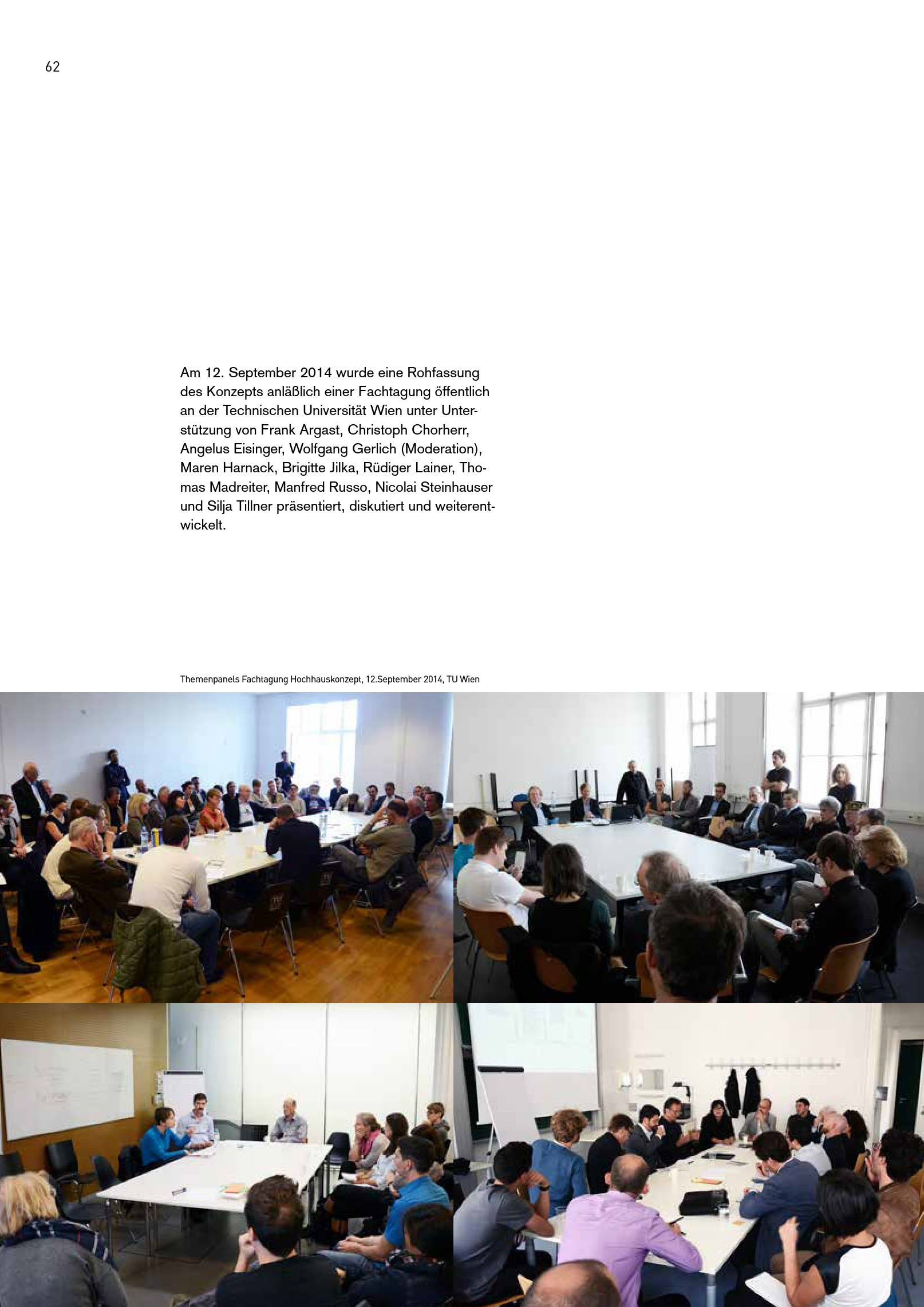 62

Am 12. September 2014 wurde eine Rohfassung des Konzepts anläßlich einer Fachtagung öffentlich an der Technischen Universität Wien unter Unterstützung von Frank Argast, Christoph Chorherr, Angelus Eisinger, Wolfgang Gerlich (Moderation), Maren Harnack, Brigitte Jilka, Rüdiger Lainer, Thomas Madreiter, Manfred Russo, Nicolai Steinhauser und Silja Tillner präsentiert, diskutiert und weiterentwickelt.

Themenpanels Fachtagung Hochhauskonzept, 12.September 2014, TU Wien